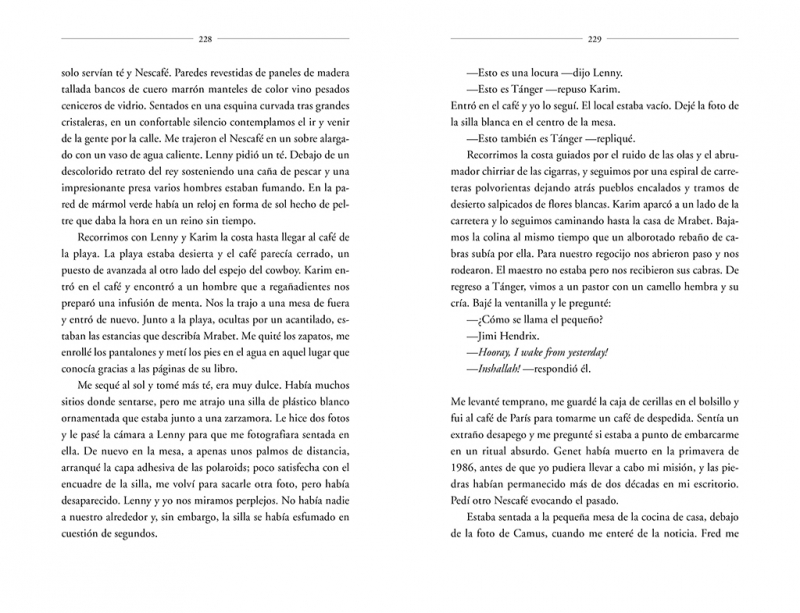 228

solo servían té y Nescafé. Paredes revestidas de paneles de madera tallada bancos de cuero marrón manteles de color vino pesados ceniceros de vidrio. Sentados en una esquina curvada tras grandes cristaleras, en un confortable silencio contemplamos el ir y venir de la gente por la calle. Me trajeron el Nescafé en un sobre alargado con un vaso de agua caliente. Lenny pidió un té. Debajo de un descolorido retrato del rey sosteniendo una caña de pescar y una impresionante presa varios hombres estaban fumando. En la pared de mármol verde había un reloj en forma de sol hecho de peltre que daba la hora en un reino sin tiempo.

Recorrimos con Lenny y Karim la costa hasta llegar al café de la playa. La playa estaba desierta y el café parecía cerrado, un puesto de avanzada al otro lado del espejo del cowboy. Karim entró en el café y encontró a un hombre que a regañadientes nos preparó una infusión de menta. Nos la trajo a una mesa de fuera y entró de nuevo. Junto a la playa, ocultas por un acantilado, estaban las estancias que describía Mrabet. Me quité los zapatos, me enrollé los pantalones y metí los pies en el agua en aquel lugar que conocía gracias a las páginas de su libro.

Me sequé al sol y tomé más té, era muy dulce. Había muchos sitios donde sentarse, pero me atrajo una silla de plástico blanco ornamentada que estaba junto a una zarzamora. Le hice dos fotos y le pasé la cámara a Lenny para que me fotografiara sentada en ella. De nuevo en la mesa, a apenas unos palmos de distancia, arranqué la capa adhesiva de las polaroids; poco satisfecha con el encuadre de la silla, me volví para sacarle otra foto, pero había desaparecido. Lenny y yo nos miramos perplejos. No había nadie a nuestro alrededor y, sin embargo, la silla se había esfumado en cuestión de segundos.

229

—Esto es una locura —dijo Lenny.

—Esto es Tánger —repuso Karim.

Entró en el café y yo lo seguí. El local estaba vacío. Dejé la foto de la silla blanca en el centro de la mesa.

—Esto también es Tánger —repliqué.

Recorrimos la costa guiados por el ruido de las olas y el abrumador chirriar de las cigarras, y seguimos por una espiral de carreteras polvorientas dejando atrás pueblos encalados y tramos de desierto salpicados de flores blancas. Karim aparcó a un lado de la carretera y lo seguimos caminando hasta la casa de Mrabet. Bajamos la colina al mismo tiempo que un alborotado rebaño de cabras subía por ella. Para nuestro regocijo nos abrieron paso y nos rodearon. El maestro no estaba pero nos recibieron sus cabras. De regreso a Tánger, vimos a un pastor con un camello hembra y su cría. Bajé la ventanilla y le pregunté:

—¿Cómo se llama el pequeño?

—Jimi Hendrix.

—Hooray, I wake from yesterday!

—Inshallah! —respondió él.

Me levanté temprano, me guardé la caja de cerillas en el bolsillo y fui al café de París para tomarme un café de despedida. Sentía un extraño desapego y me pregunté si estaba a punto de embarcarme en un ritual absurdo. Genet había muerto en la primavera de 1986, antes de que yo pudiera llevar a cabo mi misión, y las piedras habían permanecido más de dos décadas en mi escritorio. Pedí otro Nescafé evocando el pasado.

Estaba sentada a la pequeña mesa de la cocina de casa, debajo de la foto de Camus, cuando me enteré de la noticia. Fred me